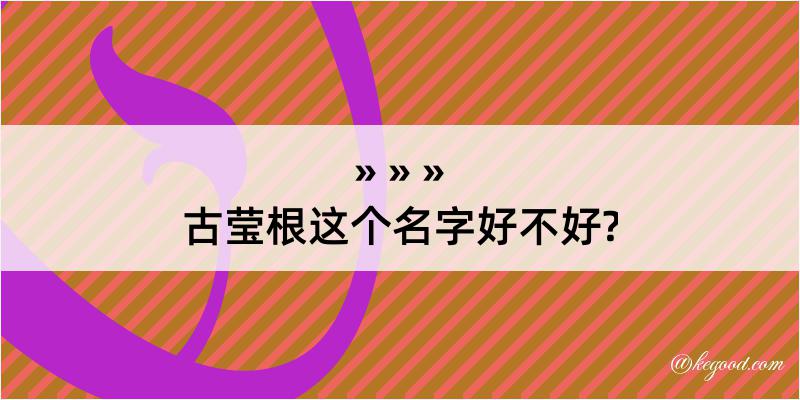 » » »
古莹根这个名字好不好?

@kegood.com